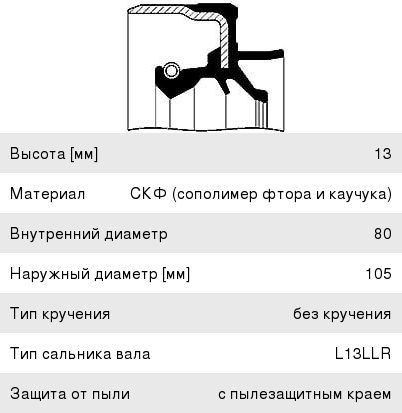 Высота [мм] 13

Материал СКФ (сополимер фтора и каучука)

Внутренний диаметр 80

Наружный диаметр [мм] 105

Тип кручения без кручения

Тип сальника вала L13LLR

Защита от пыли с пылезащитным краем